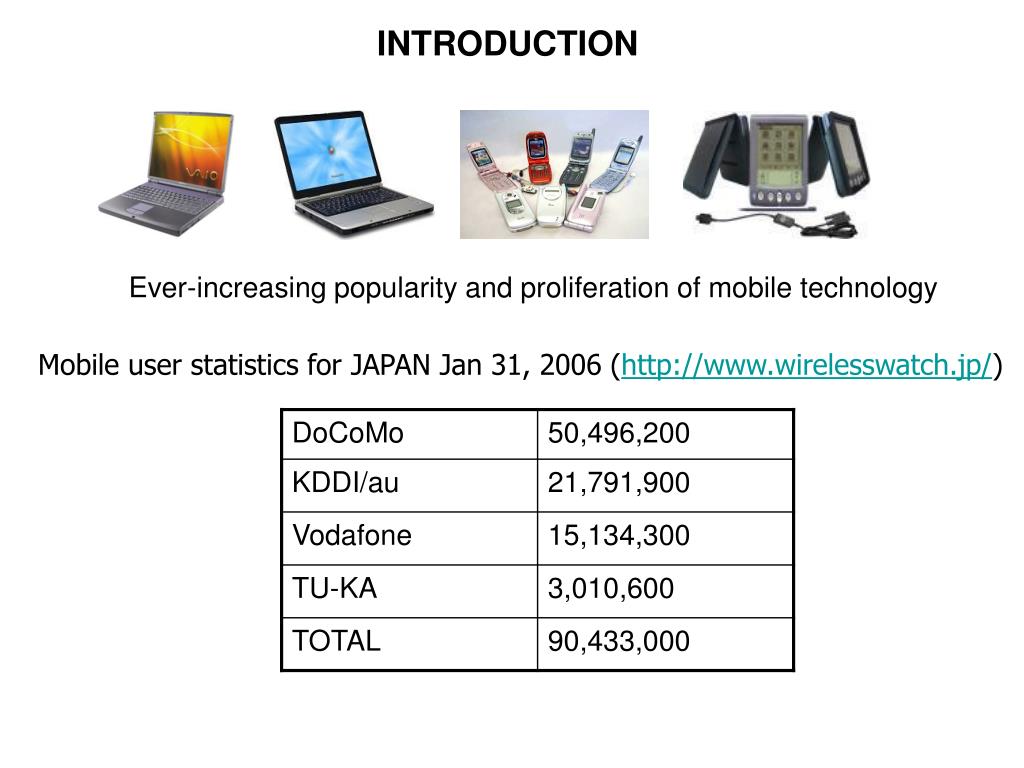 INTRODUCTION

VAIO

Ever-increasing popularity and proliferation of mobile technology

Mobile user statistics for JAPAN Jan 31, 2006 (http://www.wirelesswatch.jp/)

| DoCoMo | 50,496,200 |
|---|---|
| KDDI/au | 21,791,900 |
| Vodafone | 15,134,300 |
| TU-KA | 3,010,600 |
| TOTAL | 90,433,000 |